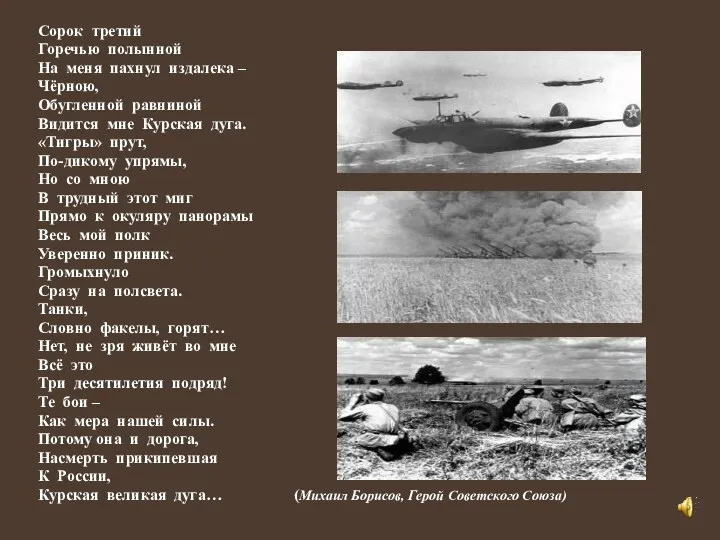 Сорок третий
Горечью полынной
На меня пахнул издалека –
Чёрною,
Обугленной равниной
Видится мне Курская дуга.
«Тигры» прут,
По-дикому упрямы,
Но со мною
В трудный этот миг
Прямо к окуляру панорамы
Весь мой полк
Уверенно приник.
Громыхнуло
Сразу на полсвета.
Танки,
Словно факелы, горят…
Нет, не зря живёт во мне
Всё это
Три десятилетия подряд!
Те бои –
Как мера нашей силы.
Потому она и дорога,
Насмерть прикипевшая
К России,
Курская великая дуга…

(Михаил Борисов, Герой Советского Союза)